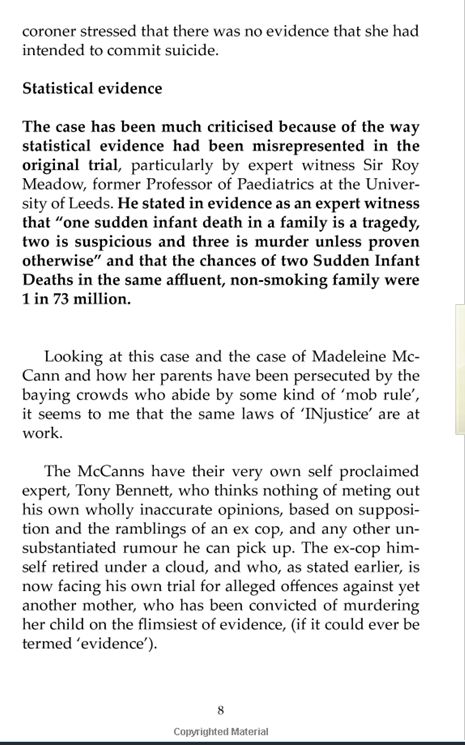 coroner stressed that there was no evidence that she had intended to commit suicide.

Statistical evidence

The case has been much criticised because of the way statistical evidence had been misrepresented in the original trial, particularly by expert witness Sir Roy Meadow, former Professor of Paediatrics at the University of Leeds. He stated in evidence as an expert witness that "one sudden infant death in a family is a tragedy, two is suspicious and three is murder unless proven otherwise" and that the chances of two Sudden Infant Deaths in the same affluent, non-smoking family were 1 in 73 million.

Looking at this case and the case of Madeleine McCann and how her parents have been persecuted by the baying crowds who abide by some kind of 'mob rule', it seems to me that the same laws of 'INjustice' are at work.

The McCanns have their very own self proclaimed expert, Tony Bennett, who thinks nothing of meting out his own wholly inaccurate opinions, based on supposition and the ramblings of an ex cop, and any other unsubstantiated rumour he can pick up. The ex-cop himself retired under a cloud, and who, as stated earlier, is now facing his own trial for alleged offences against yet another mother, who has been convicted of murdering her child on the flimsiest of evidence, (if it could ever be termed 'evidence').

8

Copyrighted Material